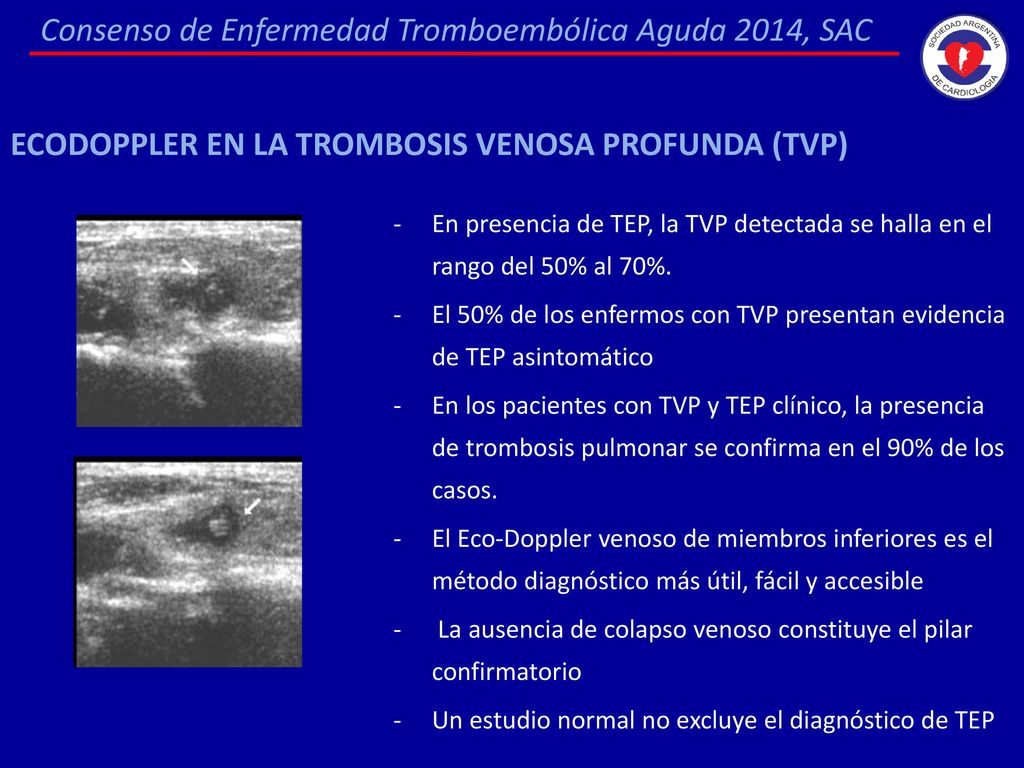 Consenso de Enfermedad Tromboembólica Aguda 2014, SAC

SOCIEDAD ARGENTINA DE CARDIOLOGIA

ECODOPPLER EN LA TROMBOSIS VENOSA PROFUNDA (TVP)

- En presencia de TEP, la TVP detectada se halla en el rango del 50% al 70%.
- El 50% de los enfermos con TVP presentan evidencia de TEP asintomático
- En los pacientes con TVP y TEP clínico, la presencia de trombosis pulmonar se confirma en el 90% de los casos.
- El Eco-Doppler venoso de miembros inferiores es el método diagnóstico más útil, fácil y accesible
- La ausencia de colapso venoso constituye el pilar confirmatorio
- Un estudio normal no excluye el diagnóstico de TEP